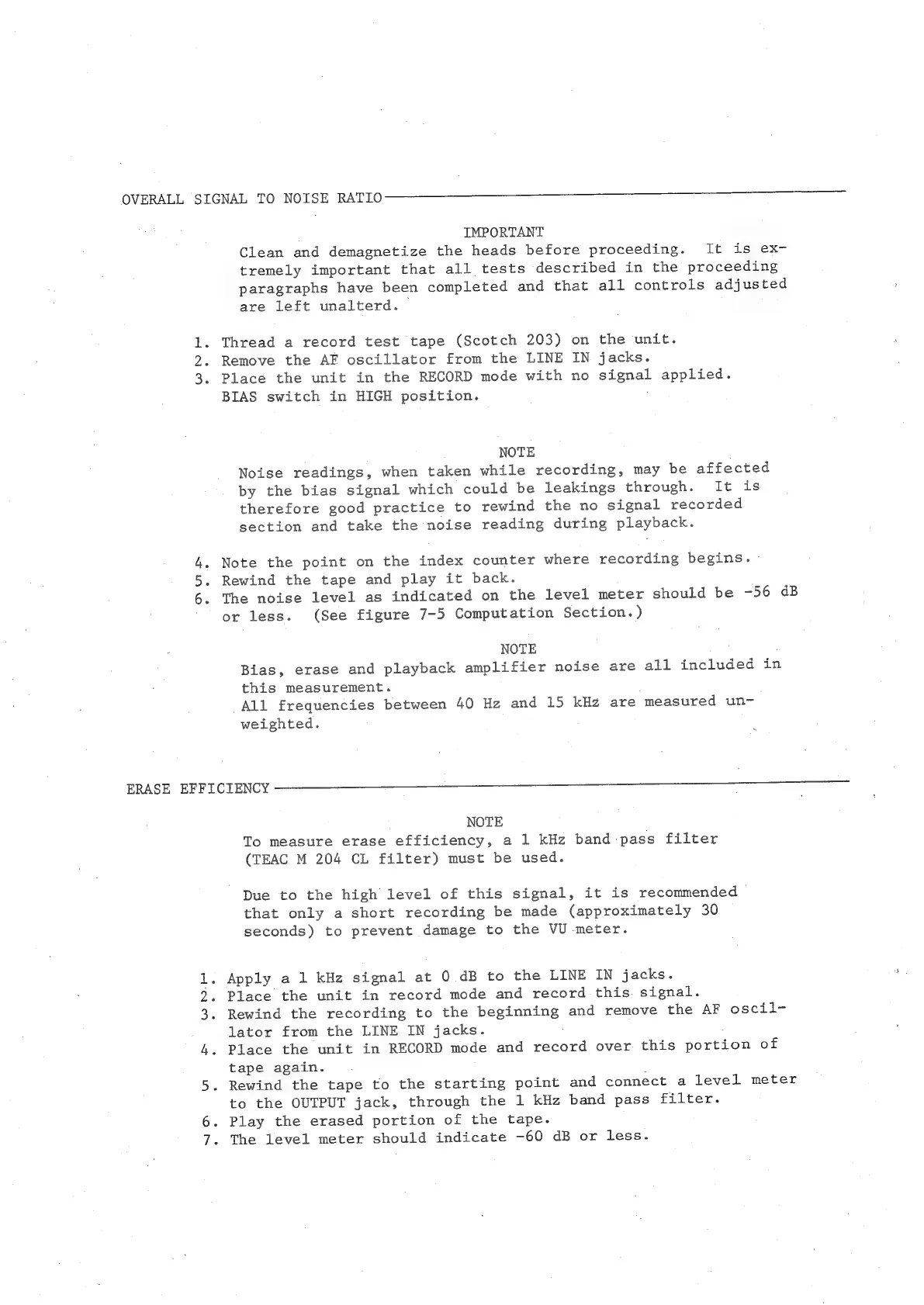 OVERALL SIGNAL TO NOISE RATIO

IMPORTANT

Clean and demagnetize the heads before proceeding. It is extremely important that all tests described in the proceeding paragraphs have been completed and that all controls adjusted are left unalterd.

1. Thread a record test tape (Scotch 203) on the unit.
2. Remove the AF oscillator from the LINE IN jacks.
3. Place the unit in the RECORD mode with no signal applied. BIAS switch in HIGH position.

NOTE

Noise readings, when taken while recording, may be affected by the bias signal which could be leakings through. It is therefore good practice to rewind the no signal recorded section and take the noise reading during playback.

4. Note the point on the index counter where recording begins.
5. Rewind the tape and play it back.
6. The noise level as indicated on the level meter should be -56 dB or less. (See figure 7-5 Computation Section.)

NOTE

Bias, erase and playback amplifier noise are all included in this measurement.
All frequencies between 40 Hz and 15 kHz are measured unweighted.

ERASE EFFICIENCY

NOTE

To measure erase efficiency, a 1 kHz band pass filter (TEAC M 204 CL filter) must be used.

Due to the high level of this signal, it is recommended that only a short recording be made (approximately 30 seconds) to prevent damage to the VU meter.

1. Apply a 1 kHz signal at 0 dB to the LINE IN jacks.
2. Place the unit in record mode and record this signal.
3. Rewind the recording to the beginning and remove the AF oscillator from the LINE IN jacks.
4. Place the unit in RECORD mode and record over this portion of tape again.
5. Rewind the tape to the starting point and connect a level meter to the OUTPUT jack, through the 1 kHz band pass filter.
6. Play the erased portion of the tape.
7. The level meter should indicate -60 dB or less.